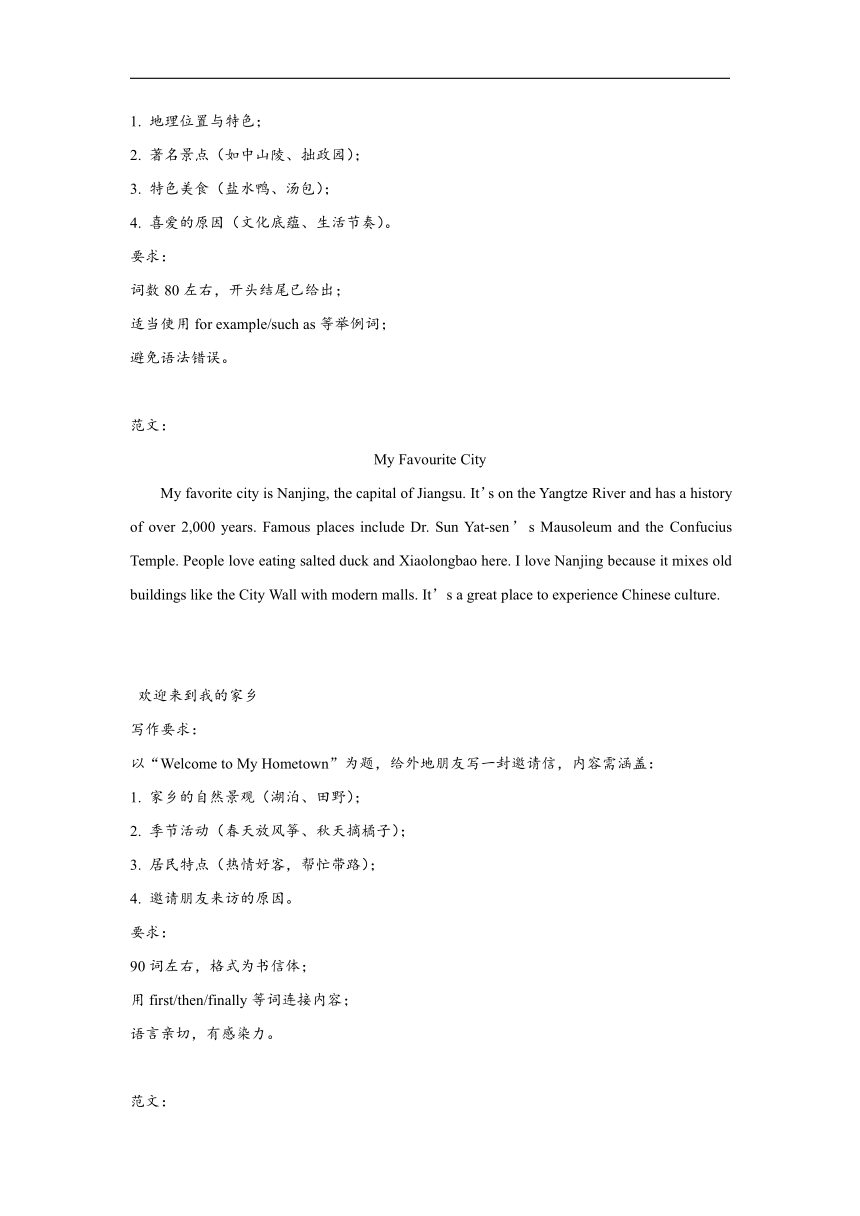 1. 地理位置与特色；

2. 著名景点（如中山陵、拙政园）；

3. 特色美食（盐水鸭、汤包）；

4. 喜爱的原因（文化底蕴、生活节奏）。

要求：

词数 80 左右，开头结尾已给出；

适当使用 for example/such as 等举例词；

避免语法错误。

范文：

My Favourite City

My favorite city is Nanjing, the capital of Jiangsu. It’s on the Yangtze River and has a history of over 2,000 years. Famous places include Dr. Sun Yat-sen’s Mausoleum and the Confucius Temple. People love eating salted duck and Xiaolongbao here. I love Nanjing because it mixes old buildings like the City Wall with modern malls. It’s a great place to experience Chinese culture.

欢迎来到我的家乡

写作要求：

以“Welcome to My Hometown”为题，给外地朋友写一封邀请信，内容需涵盖：

1. 家乡的自然景观（湖泊、田野）；

2. 季节活动（春天放风筝、秋天摘橘子）；

3. 居民特点（热情好客，帮忙带路）；

4. 邀请朋友来访的原因。

要求：

90 词左右，格式为书信体；

用 first/then/finally 等词连接内容；

语言亲切，有感染力。

范文：